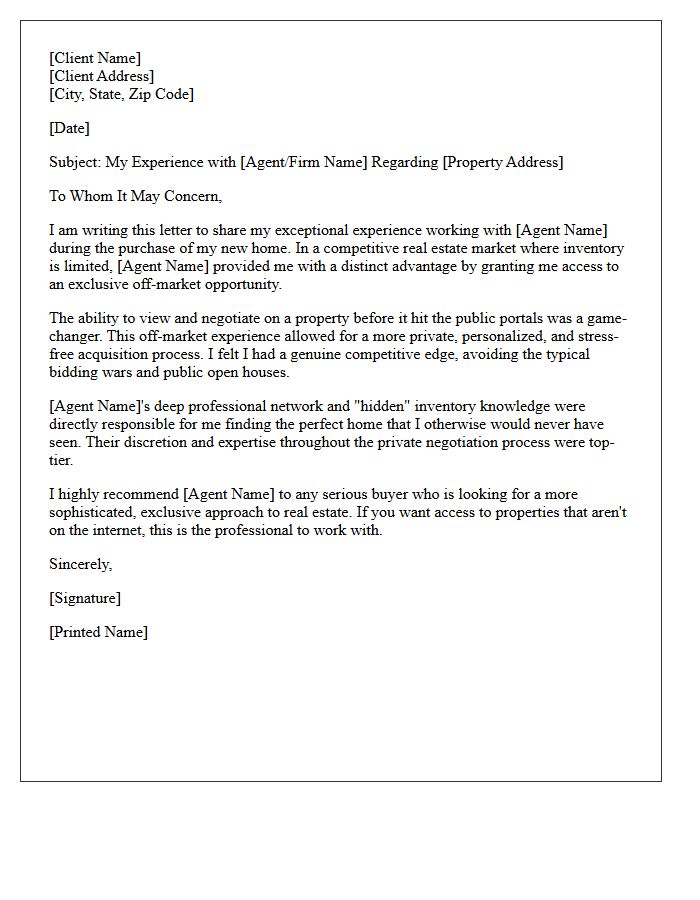 [Client Name]
[Client Address]
[City, State, Zip Code]

[Date]

Subject: My Experience with [Agent/Firm Name] Regarding [Property Address]

To Whom It May Concern,

I am writing this letter to share my exceptional experience working with [Agent Name] during the purchase of my new home. In a competitive real estate market where inventory is limited, [Agent Name] provided me with a distinct advantage by granting me access to an exclusive off-market opportunity.

The ability to view and negotiate on a property before it hit the public portals was a game-changer. This off-market experience allowed for a more private, personalized, and stress-free acquisition process. I felt I had a genuine competitive edge, avoiding the typical bidding wars and public open houses.

[Agent Name]'s deep professional network and "hidden" inventory knowledge were directly responsible for me finding the perfect home that I otherwise would never have seen. Their discretion and expertise throughout the private negotiation process were top-tier.

I highly recommend [Agent Name] to any serious buyer who is looking for a more sophisticated, exclusive approach to real estate. If you want access to properties that aren't on the internet, this is the professional to work with.

Sincerely,

[Signature]

[Printed Name]